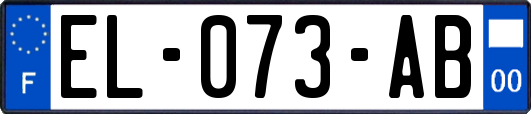 F

EL-073-AB

00